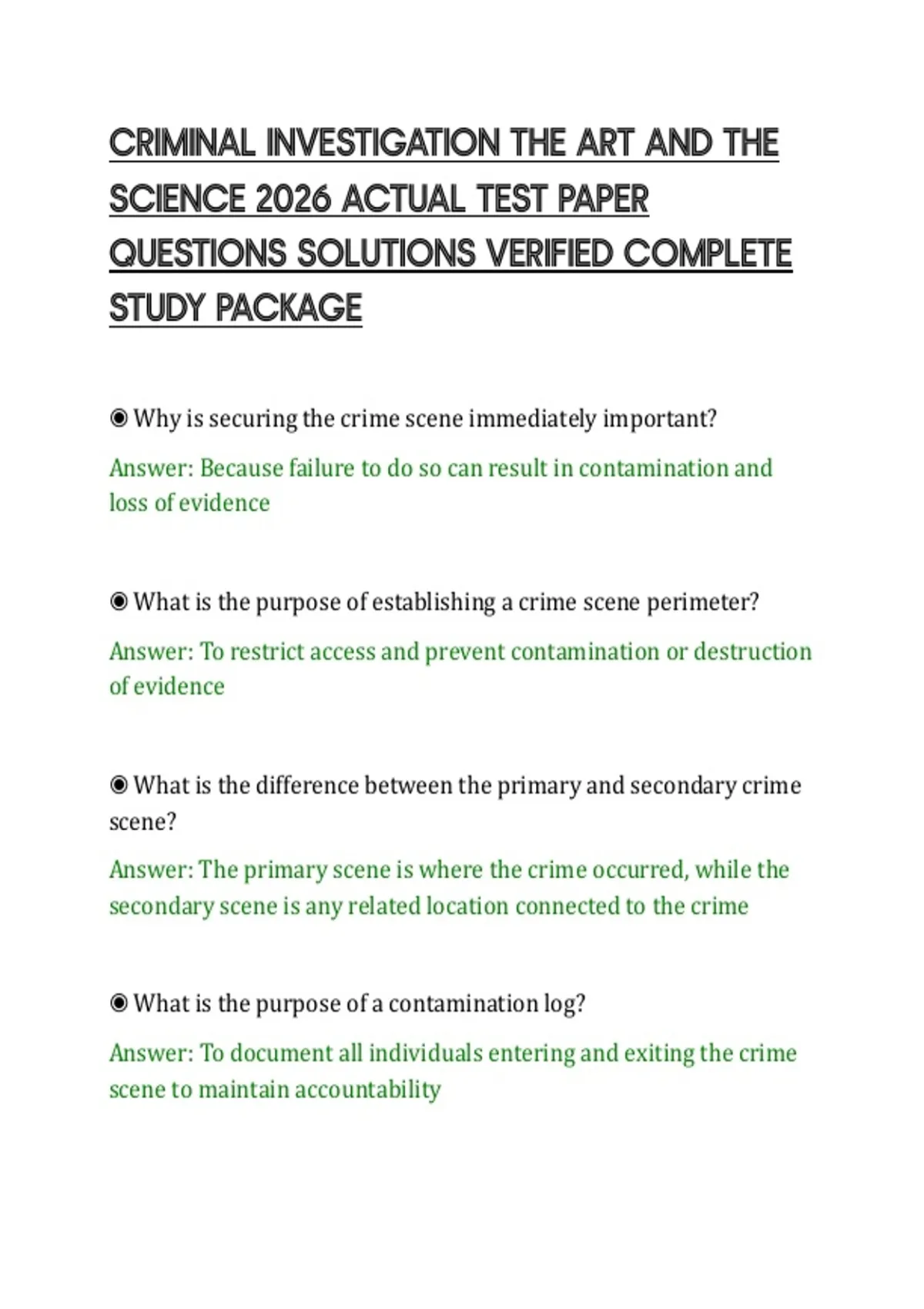 CRIMINAL INVESTIGATION THE ART AND THE SCIENCE 2026 ACTUAL TEST PAPER QUESTIONS SOLUTIONS VERIFIED COMPLETE STUDY PACKAGE

◉ Why is securing the crime scene immediately important?

Answer: Because failure to do so can result in contamination and loss of evidence

◉ What is the purpose of establishing a crime scene perimeter?

Answer: To restrict access and prevent contamination or destruction of evidence

◉ What is the difference between the primary and secondary crime scene?

Answer: The primary scene is where the crime occurred, while the secondary scene is any related location connected to the crime

◉ What is the purpose of a contamination log?

Answer: To document all individuals entering and exiting the crime scene to maintain accountability